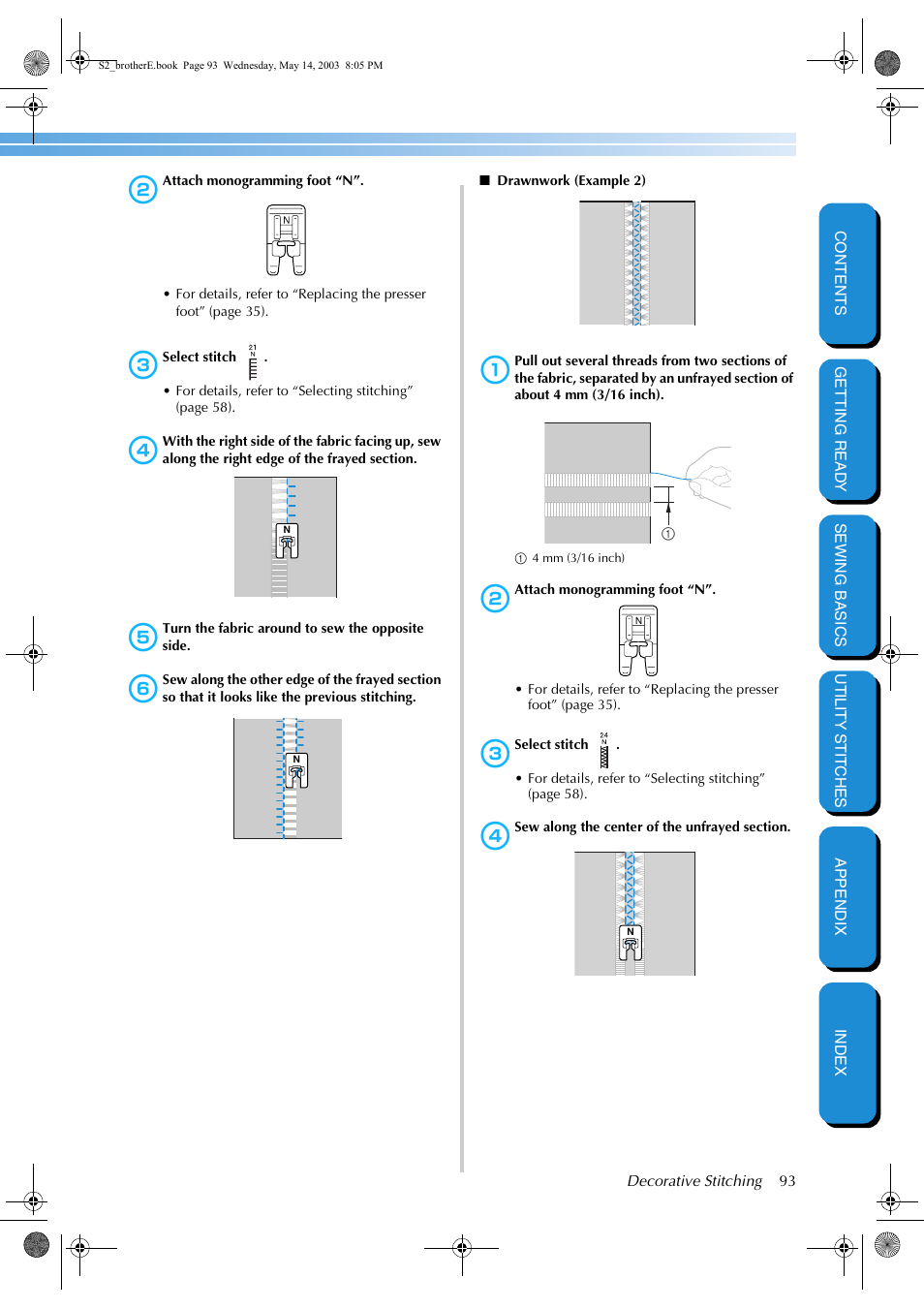 S2_brotherE.book Page 93 Wednesday, May 14, 2003 8:05 PM

2 Attach monogramming foot “N”.

N

• For details, refer to “Replacing the presser foot” (page 35).

3 Select stitch 21 N .

• For details, refer to “Selecting stitching” (page 58).

4 With the right side of the fabric facing up, sew along the right edge of the frayed section.

N

5 Turn the fabric around to sew the opposite side.

6 Sew along the other edge of the frayed section so that it looks like the previous stitching.

N

■ Drawnwork (Example 2)

1 Pull out several threads from two sections of the fabric, separated by an unfrayed section of about 4 mm (3/16 inch).

①

① 4 mm (3/16 inch)

2 Attach monogramming foot “N”.

N

• For details, refer to “Replacing the presser foot” (page 35).

3 Select stitch 24 N .

• For details, refer to “Selecting stitching” (page 58).

4 Sew along the center of the unfrayed section.

N

CONTENTS

GETTING READY

SEWING BASICS

UTILITY STITCHES

APPENDIX

INDEX

Decorative Stitching 93